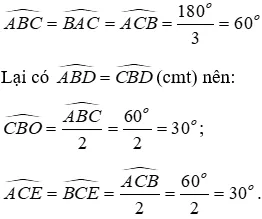 $\widehat{ABC} = \widehat{BAC} = \widehat{ACB} = \frac{180^o}{3} = 60^o$

Lại có $\widehat{ABD} = \widehat{CBD}$ (cmt) nên:

$\widehat{CBO} = \frac{\widehat{ABC}}{2} = \frac{60^o}{2} = 30^o$;

$\widehat{ACE} = \widehat{BCE} = \frac{\widehat{ACB}}{2} = \frac{60^o}{2} = 30^o$.